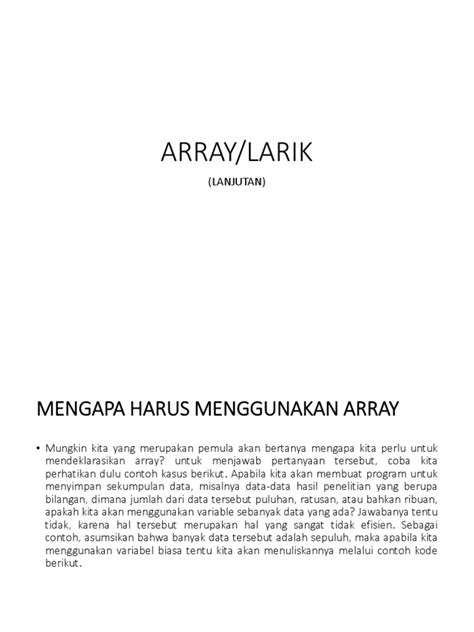 ARRAY/LARIK

(LANJUTAN)

MENGAPA HARUS MENGGUNAKAN ARRAY

• Mungkin kita yang merupakan pemula akan bertanya mengapa kita perlu untuk mendeklarasikan array? untuk menjawab pertanyaan tersebut, coba kita perhatikan dulu contoh kasus berikut. Apabila kita akan membuat program untuk menyimpan sekumpulan data, misalnya data-data hasil penelitian yang berupa bilangan, dimana jumlah dari data tersebut puluhan, ratusan, atau bahkan ribuan, apakah kita akan menggunakan variable sebanyak data yang ada? Jawabanya tentu tidak, karena hal tersebut merupakan hal yang sangat tidak efisien. Sebagai contoh, asumsikan bahwa banyak data tersebut adalah sepuluh, maka apabila kita menggunakan variabel biasa tentu kita akan menuliskannya melalui contoh kode berikut.